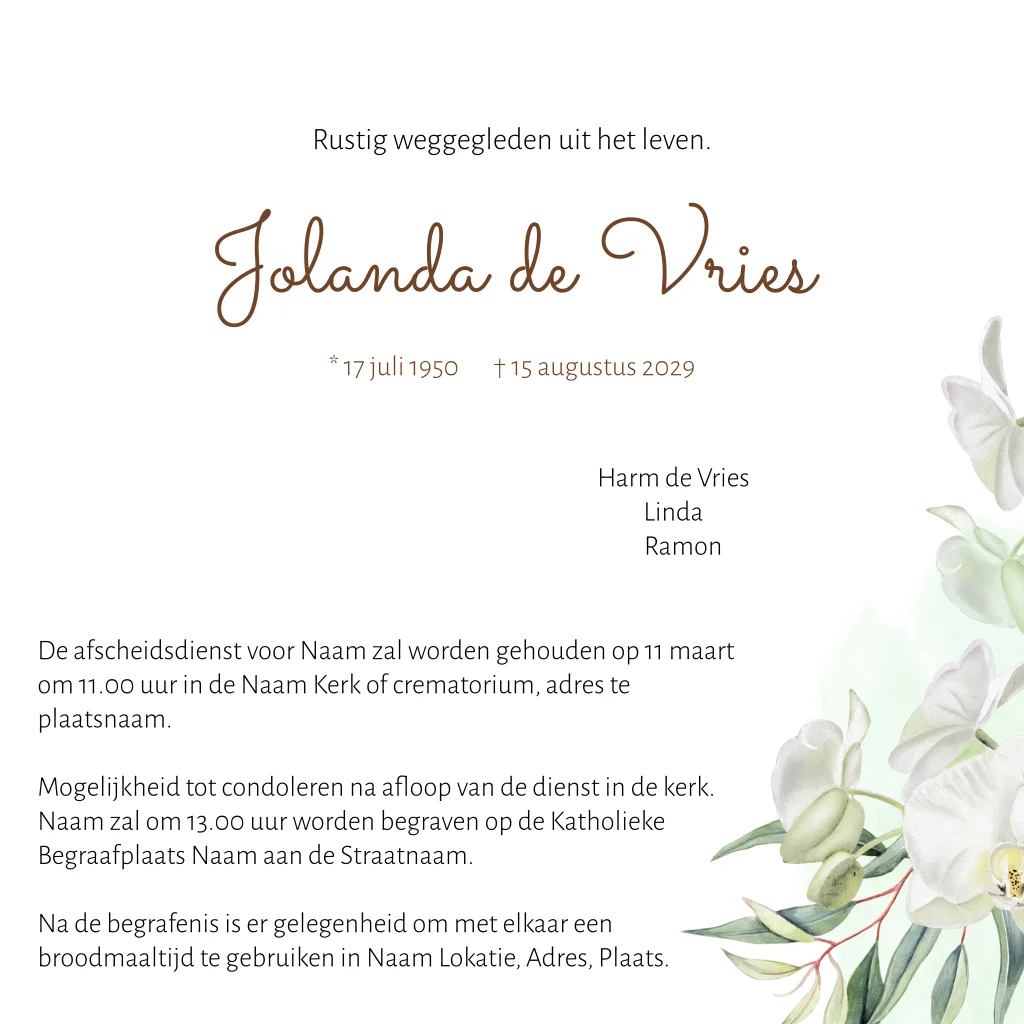 Rustig weggegleden uit het leven.

Jolanda de Vries

* 17 juli 1950    † 15 augustus 2029

Harm de Vries
Linda
Ramon

De afscheidsdienst voor Naam zal worden gehouden op 11 maart om 11.00 uur in de Naam Kerk of crematorium, adres te plaatsnaam.

Mogelijkheid tot condoleren na afloop van de dienst in de kerk. Naam zal om 13.00 uur worden begraven op de Katholieke Begraafplaats Naam aan de Straatnaam.

Na de begrafenis is er gelegenheid om met elkaar een broodmaaltijd te gebruiken in Naam Lokatie, Adres, Plaats.